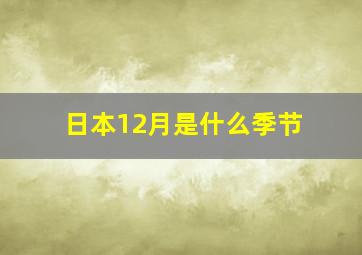 日本12月是什么季节